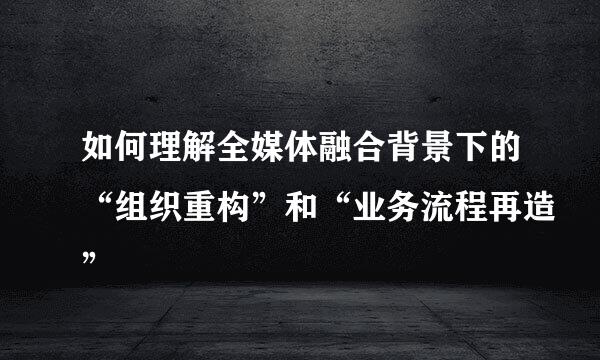 如何理解全媒体融合背景下的“组织重构”和“业务流程再造”